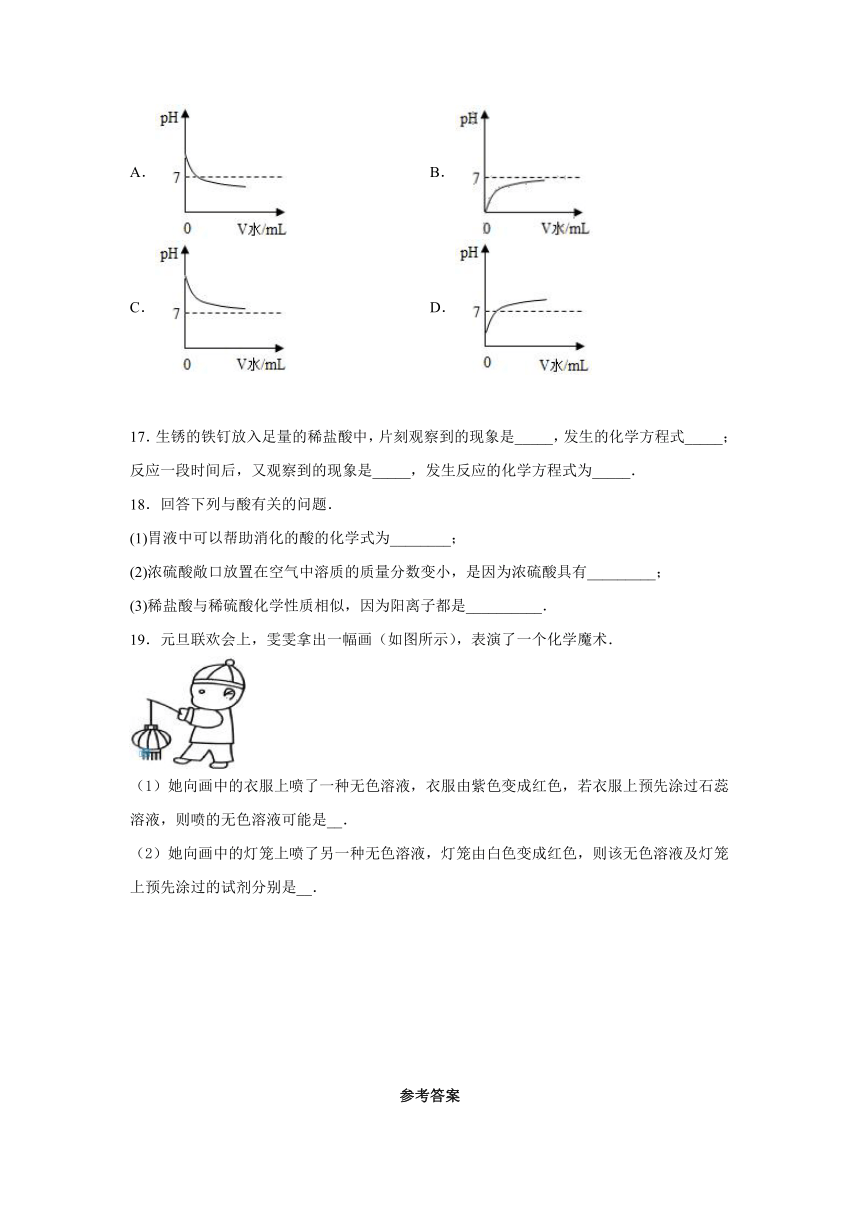 A. pH 7 0 V水/mL

B. pH 7 0 V水/mL

C. pH 7 0 V水/mL

D. pH 7 0 V水/mL

17. 生锈的铁钉放入足量的稀盐酸中，片刻观察到的现象是_____，发生的化学方程式_____；反应一段时间后，又观察到的现象是_____，发生反应的化学方程式为_____.

18．回答下列与酸有关的问题.

(1)胃液中可以帮助消化的酸的化学式为________；

(2)浓硫酸敞口放置在空气中溶质的质量分数变小，是因为浓硫酸具有_________；

(3)稀盐酸与稀硫酸化学性质相似，因为阳离子都是__________.

19．元旦联欢会上，雯雯拿出一幅画（如图所示），表演了一个化学魔术.

（1）她向画中的衣服上喷了一种无色溶液，衣服由紫色变成红色，若衣服上预先涂过石蕊溶液，则喷的无色溶液可能是__.

（2）她向画中的灯笼上喷了另一种无色溶液，灯笼由白色变成红色，则该无色溶液及灯笼上预先涂过的试剂分别是__.

参考答案